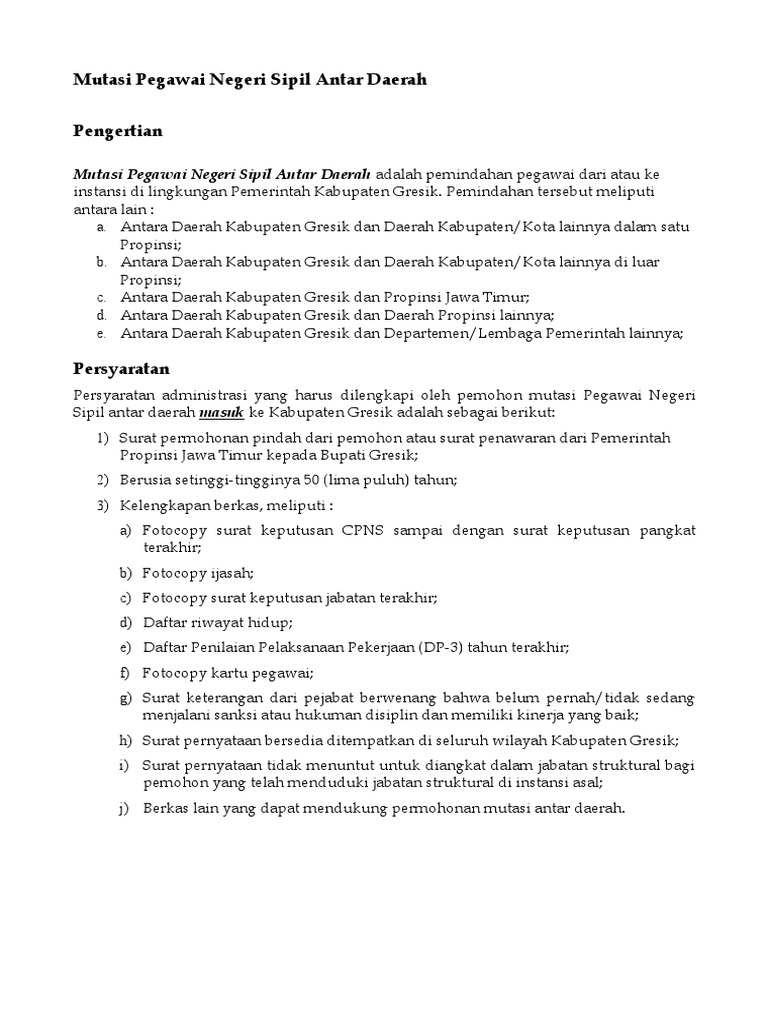 Mutasi Pegawai Negeri Sipil Antar Daerah

Pengertian

Mutasi Pegawai Negeri Sipil Antar Daerah adalah pemindahan pegawai dari atau ke instansi di lingkungan Pemerintah Kabupaten Gresik. Pemindahan tersebut meliputi antara lain :
a. Antara Daerah Kabupaten Gresik dan Daerah Kabupaten/Kota lainnya dalam satu Propinsi;
b. Antara Daerah Kabupaten Gresik dan Daerah Kabupaten/Kota lainnya di luar Propinsi;
c. Antara Daerah Kabupaten Gresik dan Propinsi Jawa Timur;
d. Antara Daerah Kabupaten Gresik dan Daerah Propinsi lainnya;
e. Antara Daerah Kabupaten Gresik dan Departemen/Lembaga Pemerintah lainnya;

Persyaratan

Persyaratan administrasi yang harus dilengkapi oleh pemohon mutasi Pegawai Negeri Sipil antar daerah masuk ke Kabupaten Gresik adalah sebagai berikut:

1) Surat permohonan pindah dari pemohon atau surat penawaran dari Pemerintah Propinsi Jawa Timur kepada Bupati Gresik;

2) Berusia setinggi-tingginya 50 (lima puluh) tahun;

3) Kelengkapan berkas, meliputi :

a) Fotocopy surat keputusan CPNS sampai dengan surat keputusan pangkat terakhir;

b) Fotocopy ijasah;

c) Fotocopy surat keputusan jabatan terakhir;

d) Daftar riwayat hidup;

e) Daftar Penilaian Pelaksanaan Pekerjaan (DP-3) tahun terakhir;

f) Fotocopy kartu pegawai;

g) Surat keterangan dari pejabat berwenang bahwa belum pernah/tidak sedang menjalani sanksi atau hukuman disiplin dan memiliki kinerja yang baik;

h) Surat pernyataan bersedia ditempatkan di seluruh wilayah Kabupaten Gresik;

i) Surat pernyataan tidak menuntut untuk diangkat dalam jabatan struktural bagi pemohon yang telah menduduki jabatan struktural di instansi asal;

j) Berkas lain yang dapat mendukung permohonan mutasi antar daerah.